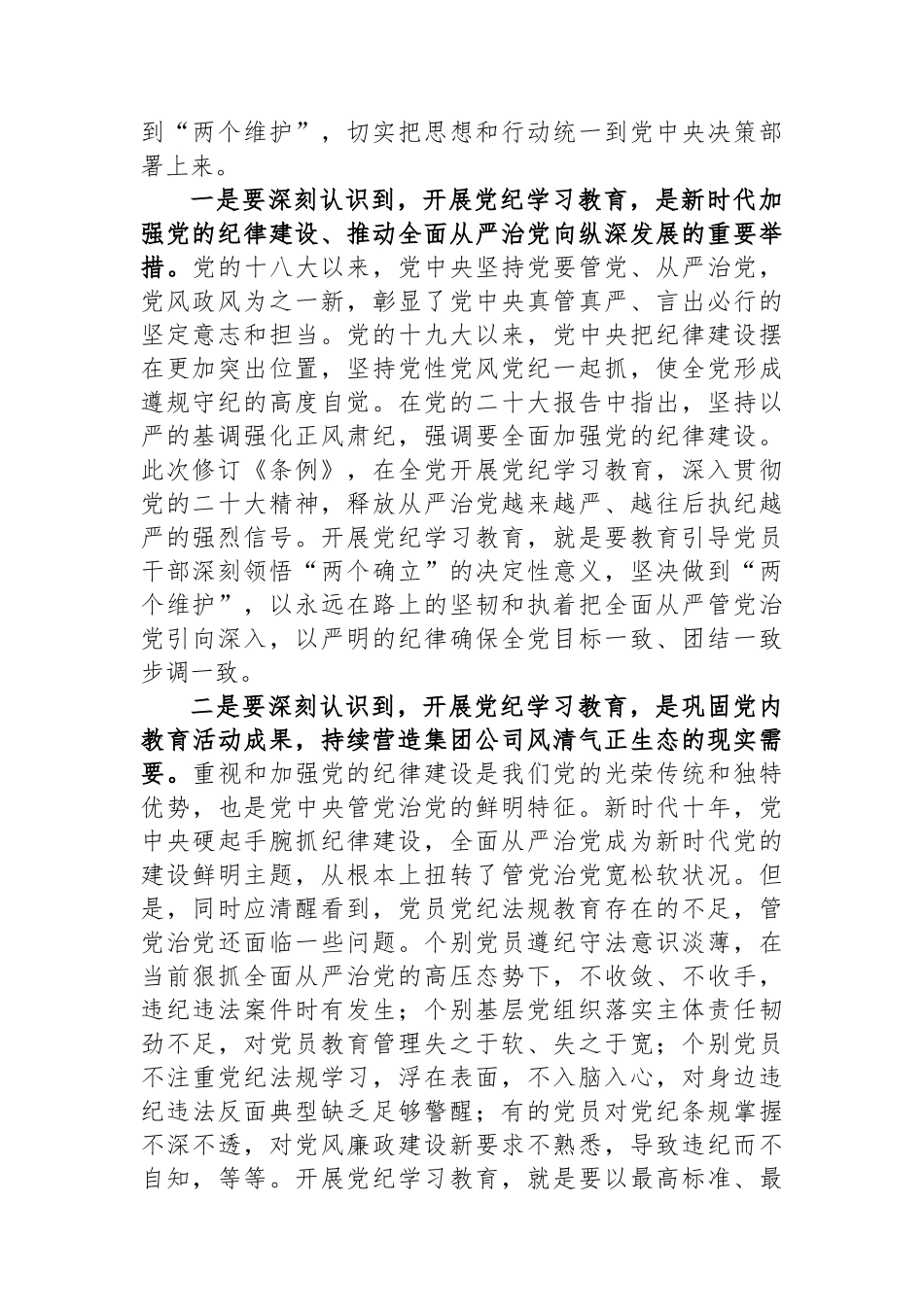 到“两个维护”，切实把思想和行动统一到党中央决策部署上来。

一是要深刻认识到，开展党纪学习教育，是新时代加强党的纪律建设、推动全面从严治党向纵深发展的重要举措。党的十八大以来，党中央坚持党要管党、从严治党，党风政风为之一新，彰显了党中央真管真严、言出必行的坚定意志和担当。党的十九大以来，党中央把纪律建设摆在更加突出位置，坚持党性党风党纪一起抓，使全党形成遵规守纪的高度自觉。在党的二十大报告中指出，坚持以严的基调强化正风肃纪，强调要全面加强党的纪律建设。此次修订《条例》，在全党开展党纪学习教育，深入贯彻党的二十大精神，释放从严治党越来越严、越往后执纪越严的强烈信号。开展党纪学习教育，就是要教育引导党员干部深刻领悟“两个确立”的决定性意义，坚决做到“两个维护”，以永远在路上的坚韧和执着把全面从严管党治党引向深入，以严明的纪律确保全党目标一致、团结一致步调一致。

二是要深刻认识到，开展党纪学习教育，是巩固党内教育活动成果，持续营造集团公司风清气正生态的现实需要。重视和加强党的纪律建设是我们党的光荣传统和独特优势，也是党中央管党治党的鲜明特征。新时代十年，党中央硬起手腕抓纪律建设，全面从严治党成为新时代党的建设鲜明主题，从根本上扭转了管党治党宽松软状况。但是，同时应清醒看到，党员党纪法规教育存在的不足，管党治党还面临一些问题。个别党员遵纪守法意识淡薄，在当前狠抓全面从严治党的高压态势下，不收敛、不收手，违纪违法案件时有发生；个别基层党组织落实主体责任韧劲不足，对党员教育管理失之于软、失之于宽；个别党员不注重党纪法规学习，浮在表面，不入脑入心，对身边违纪违法反面典型缺乏足够警醒；有的党员对党纪条规掌握不深不透，对党风廉政建设新要求不熟悉，导致违纪而不自知，等等。开展党纪学习教育，就是要以最高标准、最